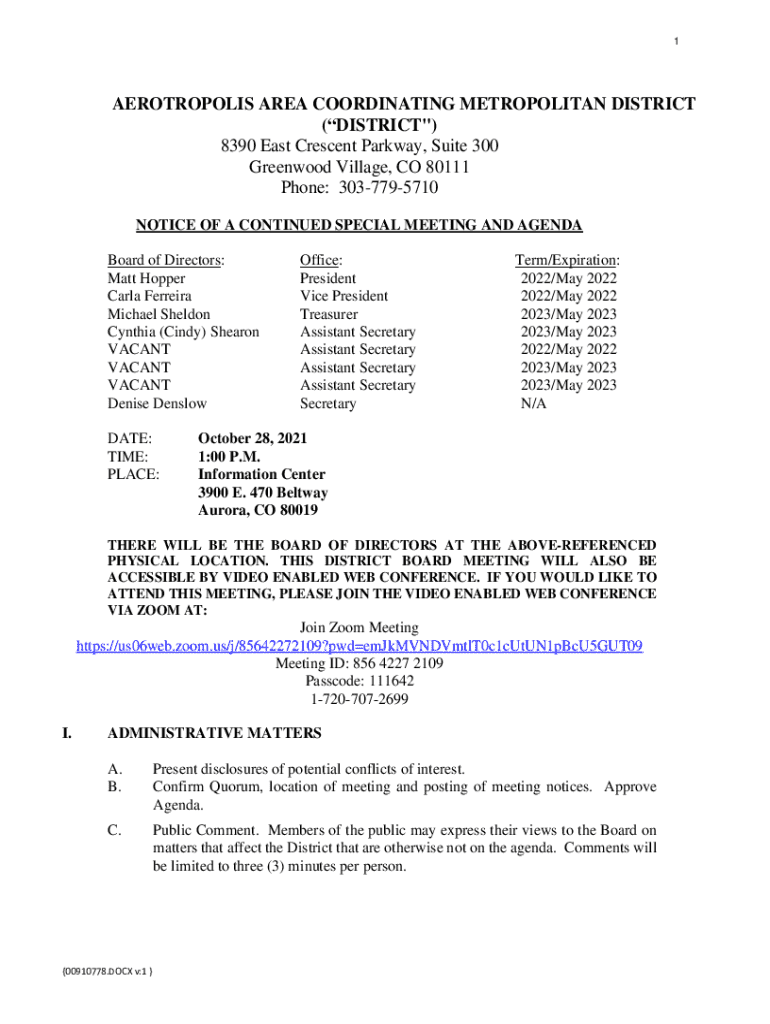 1

AEROTROPOLIS AREA COORDINATING METROPOLITAN DISTRICT
(“DISTRICT")
8390 East Crescent Parkway, Suite 300
Greenwood Village, CO 80111
Phone: 303-779-5710

NOTICE OF A CONTINUED SPECIAL MEETING AND AGENDA

| Board of Directors: | Office: | Term/Expiration: |
|---|---|---|
| Matt Hopper | President | 2022/May 2022 |
| Carla Ferreira | Vice President | 2022/May 2022 |
| Michael Sheldon | Treasurer | 2023/May 2023 |
| Cynthia (Cindy) Shearon | Assistant Secretary | 2023/May 2023 |
| VACANT | Assistant Secretary | 2022/May 2022 |
| VACANT | Assistant Secretary | 2023/May 2023 |
| VACANT | Assistant Secretary | 2023/May 2023 |
| Denise Denslow | Secretary | N/A |

DATE: October 28, 2021
TIME: 1:00 P.M.
PLACE: Information Center
3900 E. 470 Beltway
Aurora, CO 80019

THERE WILL BE THE BOARD OF DIRECTORS AT THE ABOVE-REFERENCED PHYSICAL LOCATION. THIS DISTRICT BOARD MEETING WILL ALSO BE ACCESSIBLE BY VIDEO ENABLED WEB CONFERENCE. IF YOU WOULD LIKE TO ATTEND THIS MEETING, PLEASE JOIN THE VIDEO ENABLED WEB CONFERENCE VIA ZOOM AT:

Join Zoom Meeting
https://us06web.zoom.us/j/85642272109?pwd=emJkMVNDVmtlT0c1cUtUN1pBcU5GUT09
Meeting ID: 856 4227 2109
Passcode: 111642
1-720-707-2699

I. ADMINISTRATIVE MATTERS

A. Present disclosures of potential conflicts of interest.
B. Confirm Quorum, location of meeting and posting of meeting notices. Approve Agenda.

C. Public Comment. Members of the public may express their views to the Board on matters that affect the District that are otherwise not on the agenda. Comments will be limited to three (3) minutes per person.

{00910778.DOCX v:1 }